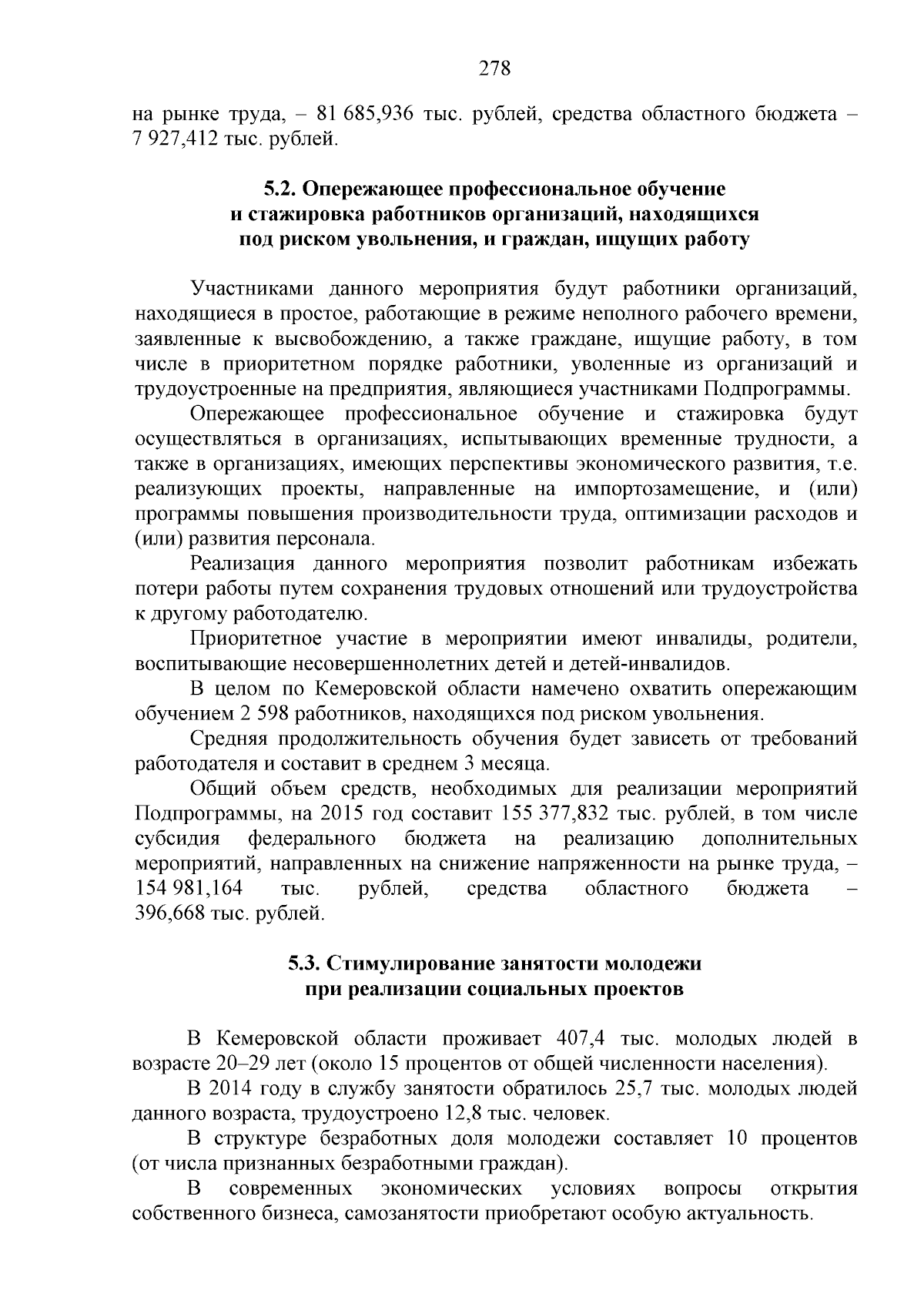 278

на рынке труда, – 81 685,936 тыс. рублей, средства областного бюджета – 7 927,412 тыс. рублей.

5.2. Опережающее профессиональное обучение и стажировка работников организаций, находящихся под риском увольнения, и граждан, ищущих работу

Участниками данного мероприятия будут работники организаций, находящиеся в простое, работающие в режиме неполного рабочего времени, заявленные к высвобождению, а также граждане, ищущие работу, в том числе в приоритетном порядке работники, уволенные из организаций и трудоустроенные на предприятия, являющиеся участниками Подпрограммы.

Опережающее профессиональное обучение и стажировка будут осуществляться в организациях, испытывающих временные трудности, а также в организациях, имеющих перспективы экономического развития, т.е. реализующих проекты, направленные на импортозамещение, и (или) программы повышения производительности труда, оптимизации расходов и (или) развития персонала.

Реализация данного мероприятия позволит работникам избежать потери работы путем сохранения трудовых отношений или трудоустройства к другому работодателю.

Приоритетное участие в мероприятии имеют инвалиды, родители, воспитывающие несовершеннолетних детей и детей-инвалидов.

В целом по Кемеровской области намечено охватить опережающим обучением 2 598 работников, находящихся под риском увольнения.

Средняя продолжительность обучения будет зависеть от требований работодателя и составит в среднем 3 месяца.

Общий объем средств, необходимых для реализации мероприятий Подпрограммы, на 2015 год составит 155 377,832 тыс. рублей, в том числе субсидия федерального бюджета на реализацию дополнительных мероприятий, направленных на снижение напряженности на рынке труда, – 154 981,164 тыс. рублей, средства областного бюджета – 396,668 тыс. рублей.

5.3. Стимулирование занятости молодежи при реализации социальных проектов

В Кемеровской области проживает 407,4 тыс. молодых людей в возрасте 20–29 лет (около 15 процентов от общей численности населения).

В 2014 году в службу занятости обратилось 25,7 тыс. молодых людей данного возраста, трудоустроено 12,8 тыс. человек.

В структуре безработных доля молодежи составляет 10 процентов (от числа признанных безработными граждан).

В современных экономических условиях вопросы открытия собственного бизнеса, самозанятости приобретают особую актуальность.